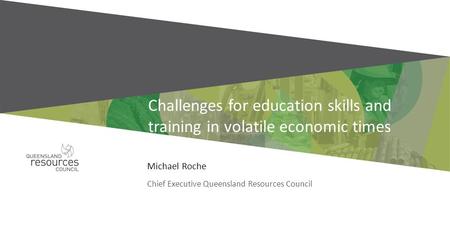 Challenges for education skills and training in volatile economic times

QUEENSLAND
resources
COUNCIL

Michael Roche

Chief Executive Queensland Resources Council